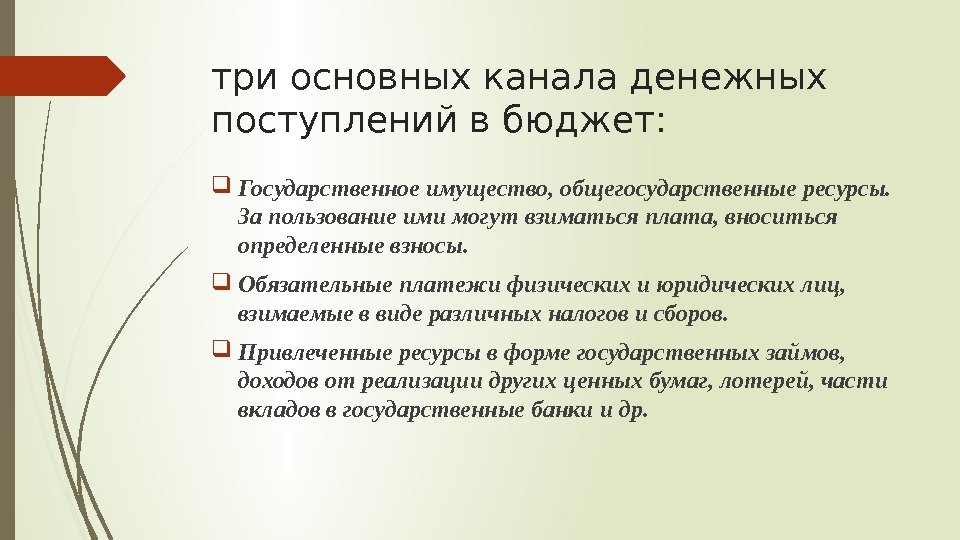 три основных канала денежных поступлений в бюджет:

Государственное имущество, общегосударственные ресурсы. За пользование ими могут взиматься плата, вноситься определенные взносы.

Обязательные платежи физических и юридических лиц, взимаемые в виде различных налогов и сборов.

Привлеченные ресурсы в форме государственных займов, доходов от реализации других ценных бумаг, лотерей, части вкладов в государственные банки и др.